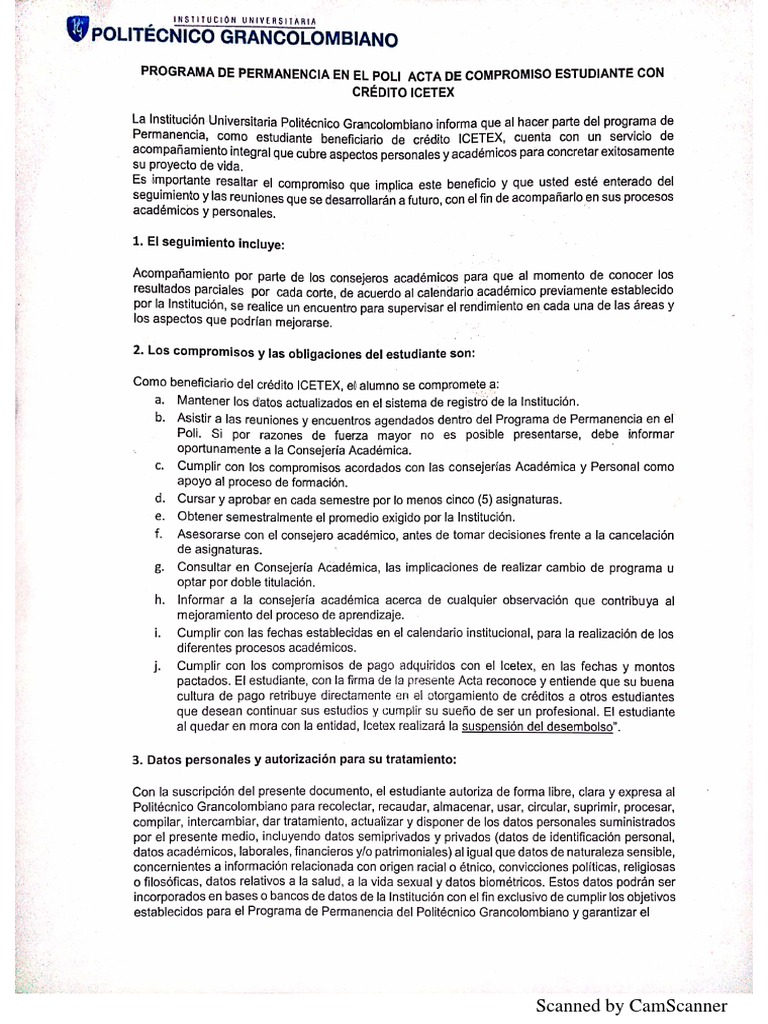 INSTITUCIÓN UNIVERSITARIA
POLITÉCNICO GRANCOLOMBIANO

PROGRAMA DE PERMANENCIA EN EL POLI ACTA DE COMPROMISO ESTUDIANTE CON CRÉDITO ICETEX

La Institución Universitaria Politécnico Grancolombiano informa que al hacer parte del programa de Permanencia, como estudiante beneficiario de crédito ICETEX, cuenta con un servicio de acompañamiento integral que cubre aspectos personales y académicos para concretar exitosamente su proyecto de vida.
Es importante resaltar el compromiso que implica este beneficio y que usted esté enterado del seguimiento y las reuniones que se desarrollarán a futuro, con el fin de acompañarlo en sus procesos académicos y personales.

1. El seguimiento incluye:

Acompañamiento por parte de los consejeros académicos para que al momento de conocer los resultados parciales por cada corte, de acuerdo al calendario académico previamente establecido por la Institución, se realice un encuentro para supervisar el rendimiento en cada una de las áreas y los aspectos que podrían mejorarse.

2. Los compromisos y las obligaciones del estudiante son:

Como beneficiario del crédito ICETEX, el alumno se compromete a:
a. Mantener los datos actualizados en el sistema de registro de la Institución.
b. Asistir a las reuniones y encuentros agendados dentro del Programa de Permanencia en el Poli. Si por razones de fuerza mayor no es posible presentarse, debe informar oportunamente a la Consejería Académica.
c. Cumplir con los compromisos acordados con las consejerías Académica y Personal como apoyo al proceso de formación.
d. Cursar y aprobar en cada semestre por lo menos cinco (5) asignaturas.
e. Obtener semestralmente el promedio exigido por la Institución.
f. Asesorarse con el consejero académico, antes de tomar decisiones frente a la cancelación de asignaturas.
g. Consultar en Consejería Académica, las implicaciones de realizar cambio de programa u optar por doble titulación.
h. Informar a la consejería académica acerca de cualquier observación que contribuya al mejoramiento del proceso de aprendizaje.
i. Cumplir con las fechas establecidas en el calendario institucional, para la realización de los diferentes procesos académicos.
j. Cumplir con los compromisos de pago adquiridos con el Icetex, en las fechas y montos pactados. El estudiante, con la firma de la presente Acta reconoce y entiende que su buena cultura de pago retribuye directamente en el otorgamiento de créditos a otros estudiantes que desean continuar sus estudios y cumplir su sueño de ser un profesional. El estudiante al quedar en mora con la entidad, Icetex realizará la suspensión del desembolso".

3. Datos personales y autorización para su tratamiento:

Con la suscripción del presente documento, el estudiante autoriza de forma libre, clara y expresa al Politécnico Grancolombiano para recolectar, recaudar, almacenar, usar, circular, suprimir, procesar, compilar, intercambiar, dar tratamiento, actualizar y disponer de los datos personales suministrados por el presente medio, incluyendo datos semiprivados y privados (datos de identificación personal, datos académicos, laborales, financieros y/o patrimoniales) al igual que datos de naturaleza sensible, concernientes a información relacionada con origen racial o étnico, convicciones políticas, religiosas o filosóficas, datos relativos a la salud, a la vida sexual y datos biométricos. Estos datos podrán ser incorporados en bases o bancos de datos de la Institución con el fin exclusivo de cumplir los objetivos establecidos para el Programa de Permanencia del Politécnico Grancolombiano y garantizar el

Scanned by CamScanner